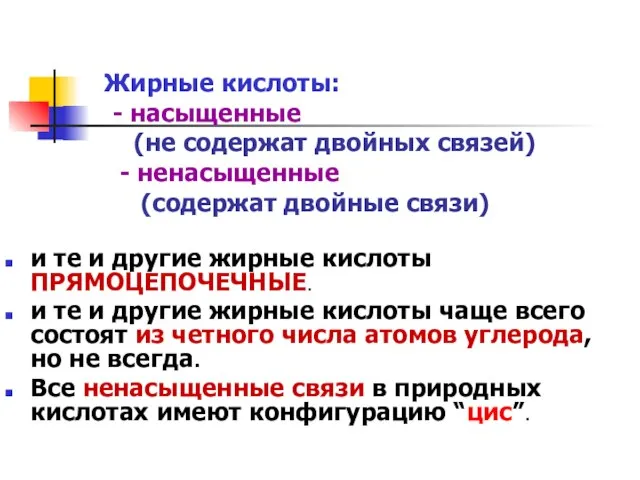 Жирные кислоты:
- насыщенные
(не содержат двойных связей)
- ненасыщенные
(содержат двойные связи)

и те и другие жирные кислоты ПРЯМОЦЕПОЧЕЧНЫЕ.

и те и другие жирные кислоты чаще всего состоят из четного числа атомов углерода, но не всегда.

Все ненасыщенные связи в природных кислотах имеют конфигурацию “цис”.